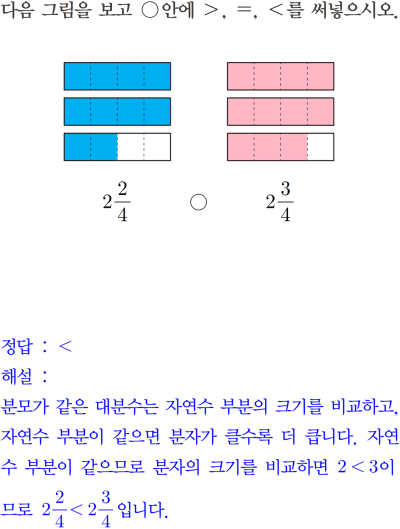 다음 그림을 보고 ○안에 >, =, <를 써넣으시오.

$2\frac{2}{4}$ ○ $2\frac{3}{4}$

정답 : <

해설 :

분모가 같은 대분수는 자연수 부분의 크기를 비교하고, 자연수 부분이 같으면 분자가 클수록 더 큽니다. 자연수 부분이 같으므로 분자의 크기를 비교하면 $2<3$이므로 $2\frac{2}{4}<2\frac{3}{4}$입니다.